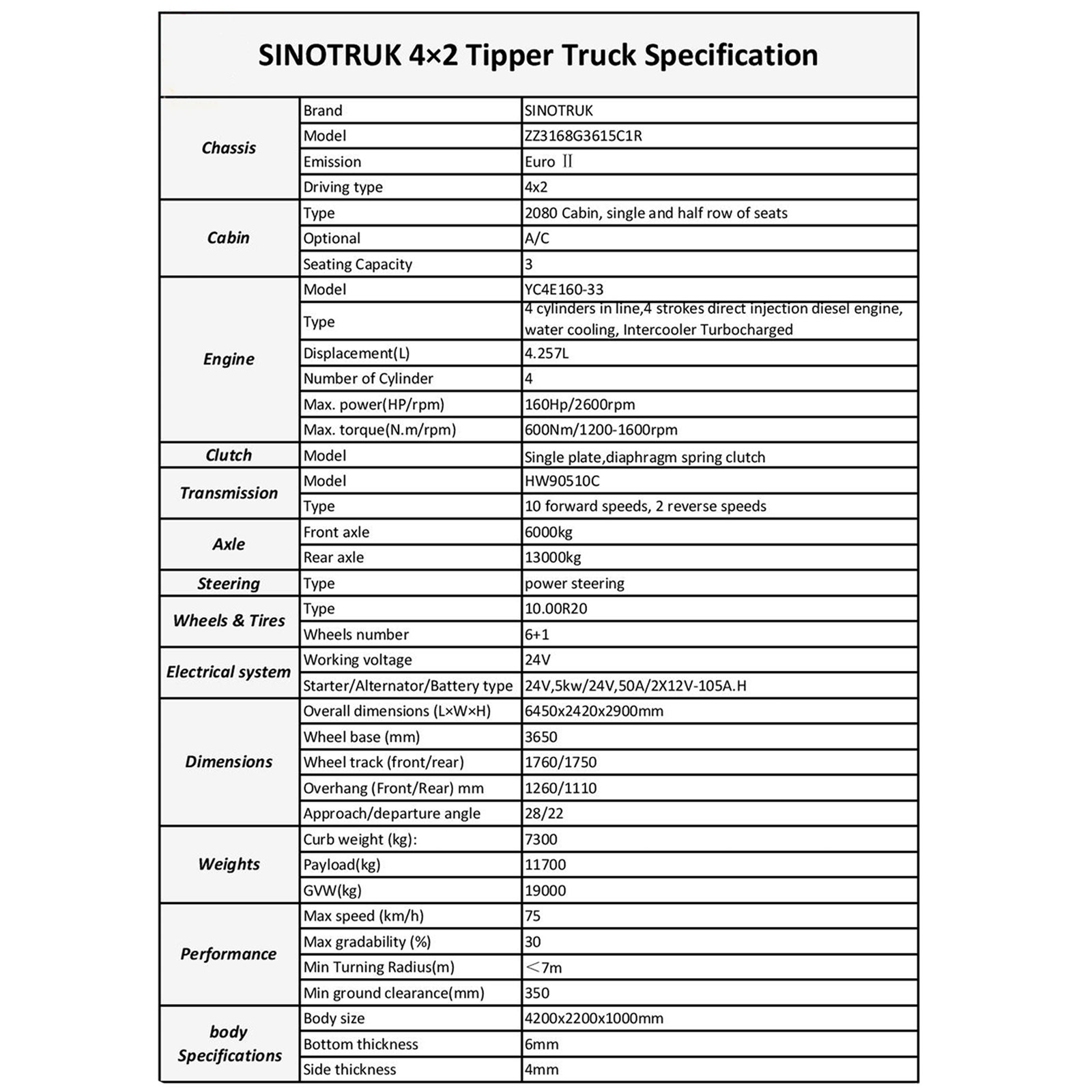 SINOTRUK 4×2 Tipper Truck Specification

| | | |
|---|---|---|
| Chassis | Brand | SINOTRUK |
| | Model | ZZ3168G3615C1R |
| | Emission | Euro Ⅱ |
| | Driving type | 4x2 |
| Cabin | Type | 2080 Cabin, single and half row of seats |
| | Optional | A/C |
| | Seating Capacity | 3 |
| Engine | Model | YC4E160-33 |
| | Type | 4 cylinders in line,4 strokes direct injection diesel engine, water cooling, Intercooler Turbocharged |
| | Displacement(L) | 4.257L |
| | Number of Cylinder | 4 |
| | Max. power(HP/rpm) | 160Hp/2600rpm |
| | Max. torque(N.m/rpm) | 600Nm/1200-1600rpm |
| Clutch | Model | Single plate,diaphragm spring clutch |
| Transmission | Model | HW90510C |
| | Type | 10 forward speeds, 2 reverse speeds |
| Axle | Front axle | 6000kg |
| | Rear axle | 13000kg |
| Steering | Type | power steering |
| Wheels & Tires | Type | 10.00R20 |
| | Wheels number | 6+1 |
| Electrical system | Working voltage | 24V |
| | Starter/Alternator/Battery type | 24V,5kw/24V,50A/2X12V-105A.H |
| Dimensions | Overall dimensions (L×W×H) | 6450x2420x2900mm |
| | Wheel base (mm) | 3650 |
| | Wheel track (front/rear) | 1760/1750 |
| | Overhang (Front/Rear) mm | 1260/1110 |
| | Approach/departure angle | 28/22 |
| Weights | Curb weight (kg): | 7300 |
| | Payload(kg) | 11700 |
| | GVW(kg) | 19000 |
| Performance | Max speed (km/h) | 75 |
| | Max gradability (%) | 30 |
| | Min Turning Radius(m) | ＜7m |
| | Min ground clearance(mm) | 350 |
| body Specifications | Body size | 4200x2200x1000mm |
| | Bottom thickness | 6mm |
| | Side thickness | 4mm |